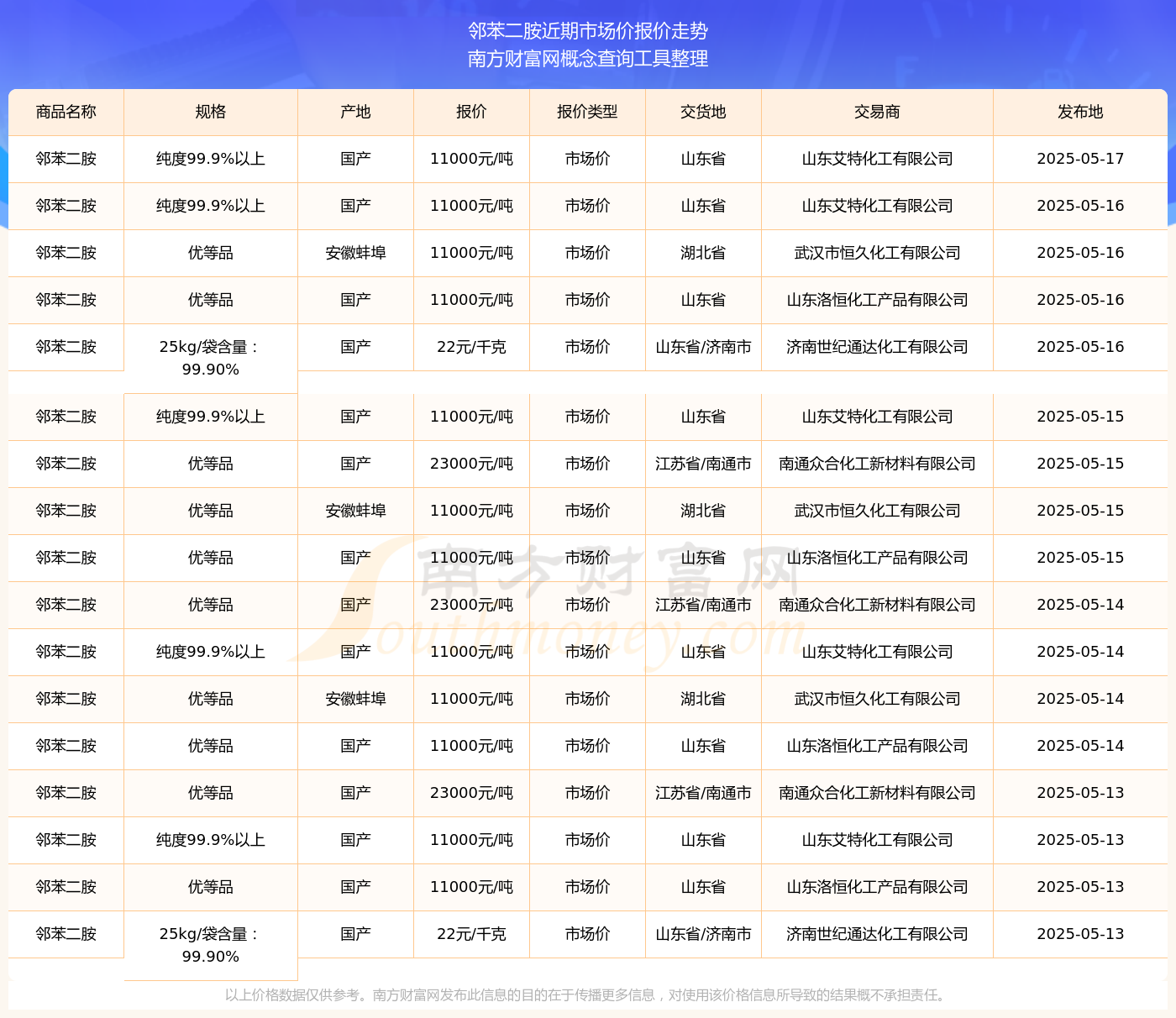 邻苯二胺近期市场价报价走势
南方财富网概念查询工具整理

| 商品名称 | 规格 | 产地 | 报价 | 报价类型 | 交货地 | 交易商 | 发布地 |
|---|---|---|---|---|---|---|---|
| 邻苯二胺 | 纯度99.9%以上 | 国产 | 11000元/吨 | 市场价 | 山东省 | 山东艾特化工有限公司 | 2025-05-17 |
| 邻苯二胺 | 纯度99.9%以上 | 国产 | 11000元/吨 | 市场价 | 山东省 | 山东艾特化工有限公司 | 2025-05-16 |
| 邻苯二胺 | 优等品 | 安徽蚌埠 | 11000元/吨 | 市场价 | 湖北省 | 武汉市恒久化工有限公司 | 2025-05-16 |
| 邻苯二胺 | 优等品 | 国产 | 11000元/吨 | 市场价 | 山东省 | 山东洛恒化工产品有限公司 | 2025-05-16 |
| 邻苯二胺 | 25kg/袋含量：99.90% | 国产 | 22元/千克 | 市场价 | 山东省/济南市 | 济南世纪通达化工有限公司 | 2025-05-16 |
| 邻苯二胺 | 纯度99.9%以上 | 国产 | 11000元/吨 | 市场价 | 山东省 | 山东艾特化工有限公司 | 2025-05-15 |
| 邻苯二胺 | 优等品 | 国产 | 23000元/吨 | 市场价 | 江苏省/南通市 | 南通众合化工新材料有限公司 | 2025-05-15 |
| 邻苯二胺 | 优等品 | 安徽蚌埠 | 11000元/吨 | 市场价 | 湖北省 | 武汉市恒久化工有限公司 | 2025-05-15 |
| 邻苯二胺 | 优等品 | 国产 | 11000元/吨 | 市场价 | 山东省 | 山东洛恒化工产品有限公司 | 2025-05-15 |
| 邻苯二胺 | 优等品 | 国产 | 23000元/吨 | 市场价 | 江苏省/南通市 | 南通众合化工新材料有限公司 | 2025-05-14 |
| 邻苯二胺 | 纯度99.9%以上 | 国产 | 11000元/吨 | 市场价 | 山东省 | 山东艾特化工有限公司 | 2025-05-14 |
| 邻苯二胺 | 优等品 | 安徽蚌埠 | 11000元/吨 | 市场价 | 湖北省 | 武汉市恒久化工有限公司 | 2025-05-14 |
| 邻苯二胺 | 优等品 | 国产 | 11000元/吨 | 市场价 | 山东省 | 山东洛恒化工产品有限公司 | 2025-05-14 |
| 邻苯二胺 | 优等品 | 国产 | 23000元/吨 | 市场价 | 江苏省/南通市 | 南通众合化工新材料有限公司 | 2025-05-13 |
| 邻苯二胺 | 纯度99.9%以上 | 国产 | 11000元/吨 | 市场价 | 山东省 | 山东艾特化工有限公司 | 2025-05-13 |
| 邻苯二胺 | 优等品 | 国产 | 11000元/吨 | 市场价 | 山东省 | 山东洛恒化工产品有限公司 | 2025-05-13 |
| 邻苯二胺 | 25kg/袋含量：99.90% | 国产 | 22元/千克 | 市场价 | 山东省/济南市 | 济南世纪通达化工有限公司 | 2025-05-13 |

南方财富网
Southmoney.com

以上价格数据仅供参考。南方财富网发布此信息的目的在于传播更多信息，对使用该价格信息所导致的结果概不承担责任。